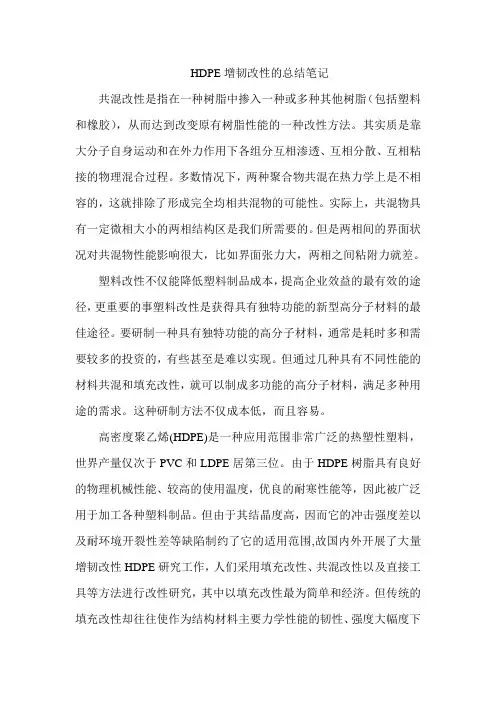 HDPE 增韧改性的总结笔记

共混改性是指在一种树脂中掺入一种或多种其他树脂（包括塑料和橡胶），从而达到改变原有树脂性能的一种改性方法。其实质是靠大分子自身运动和在外力作用下各组分互相渗透、互相分散、互相粘接的物理混合过程。多数情况下，两种聚合物共混在热力学上是不相容的，这就排除了形成完全均相共混物的可能性。实际上，共混物具有一定微相大小的两相结构区是我们所需要的。但是两相间的界面状况对共混物性能影响很大，比如界面张力大，两相之间粘附力就差。

塑料改性不仅能降低塑料制品成本，提高企业效益的最有效的途径，更重要的事塑料改性是获得具有独特功能的新型高分子材料的最佳途径。要研制一种具有独特功能的高分子材料，通常是耗时多和需要较多的投资的，有些甚至是难以实现。但通过几种具有不同性能的材料共混和填充改性，就可以制成多功能的高分子材料，满足多种用途的需求。这种研制方法不仅成本低，而且容易。

高密度聚乙烯(HDPE)是一种应用范围非常广泛的热塑性塑料，世界产量仅次于 PVC 和 LDPE 居第三位。由于 HDPE 树脂具有良好的物理机械性能、较高的使用温度，优良的耐寒性能等，因此被广泛用于加工各种塑料制品。但由于其结晶度高，因而它的冲击强度差以及耐环境开裂性差等缺陷制约了它的适用范围,故国内外开展了大量增韧改性 HDPE 研究工作，人们采用填充改性、共混改性以及直接工具等方法进行改性研究，其中以填充改性最为简单和经济。但传统的填充改性却往往使作为结构材料主要力学性能的韧性、强度大幅度下